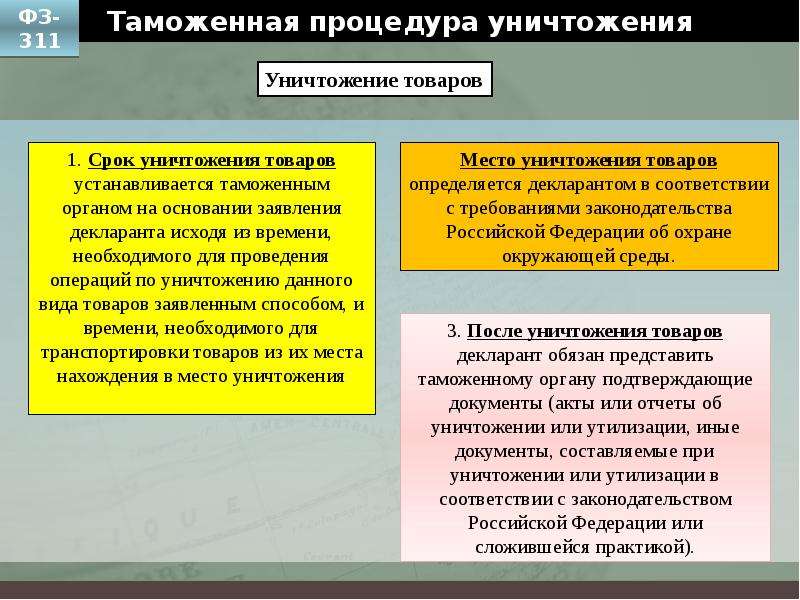 ФЗ-311

Таможенная процедура уничтожения

Уничтожение товаров

1. Срок уничтожения товаров устанавливается таможенным органом на основании заявления декларанта исходя из времени, необходимого для проведения операций по уничтожению данного вида товаров заявленным способом, и времени, необходимого для транспортировки товаров из их места нахождения в место уничтожения

Место уничтожения товаров определяется декларантом в соответствии с требованиями законодательства Российской Федерации об охране окружающей среды.

3. После уничтожения товаров декларант обязан представить таможенному органу подтверждающие документы (акты или отчеты об уничтожении или утилизации, иные документы, составляемые при уничтожении или утилизации в соответствии с законодательством Российской Федерации или сложившейся практикой).